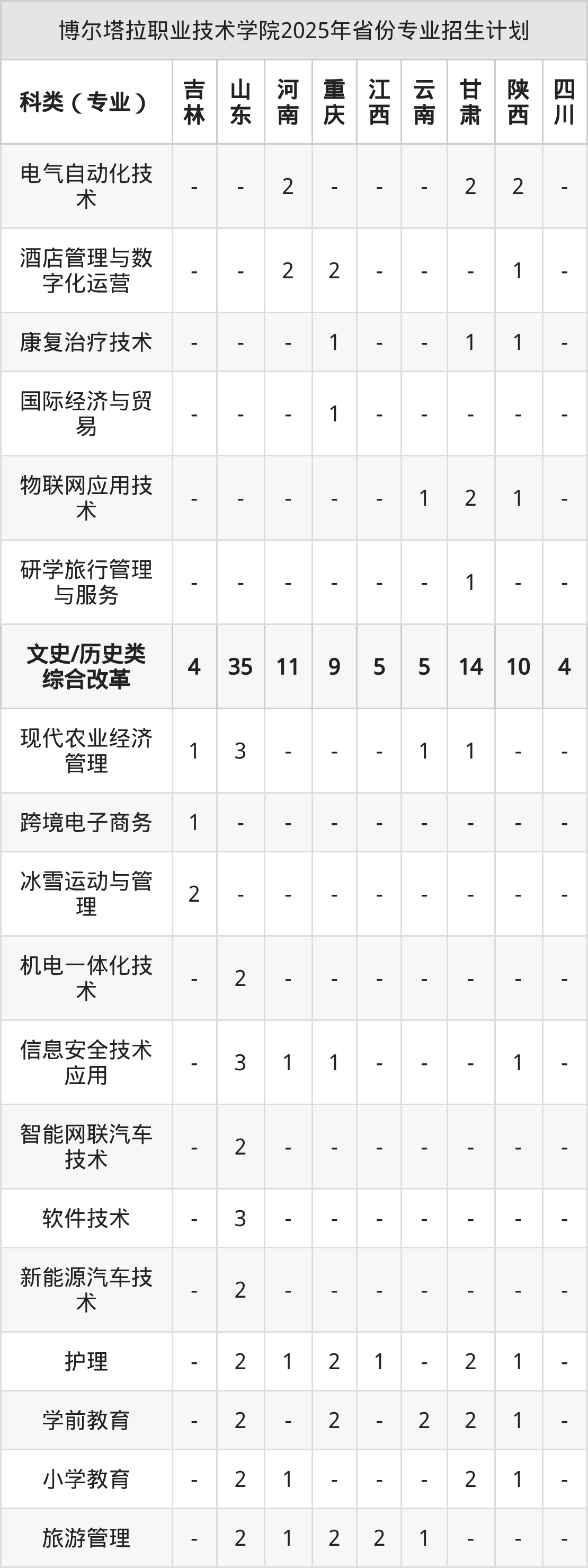 博尔塔拉职业技术学院2025年省份专业招生计划

| 科类（专业） | 吉林 | 山东 | 河南 | 重庆 | 江西 | 云南 | 甘肃 | 陕西 | 四川 |
|---|---|---|---|---|---|---|---|---|---|
| 电气自动化技术 | - | - | 2 | - | - | - | 2 | 2 | - |
| 酒店管理与数字化运营 | - | - | 2 | 2 | - | - | - | 1 | - |
| 康复治疗技术 | - | - | - | 1 | - | - | 1 | 1 | - |
| 国际经济与贸易 | - | - | - | 1 | - | - | - | - | - |
| 物联网应用技术 | - | - | - | - | - | 1 | 2 | 1 | - |
| 研学旅行管理与服务 | - | - | - | - | - | - | 1 | - | - |
| 文史/历史类综合改革 | 4 | 35 | 11 | 9 | 5 | 5 | 14 | 10 | 4 |
| 现代农业经济管理 | 1 | 3 | - | - | - | 1 | 1 | - | - |
| 跨境电子商务 | 1 | - | - | - | - | - | - | - | - |
| 冰雪运动与管理 | 2 | - | - | - | - | - | - | - | - |
| 机电一体化技术 | - | 2 | - | - | - | - | - | - | - |
| 信息安全技术应用 | - | 3 | 1 | 1 | - | - | - | 1 | - |
| 智能网联汽车技术 | - | 2 | - | - | - | - | - | - | - |
| 软件技术 | - | 3 | - | - | - | - | - | - | - |
| 新能源汽车技术 | - | 2 | - | - | - | - | - | - | - |
| 护理 | - | 2 | 1 | 2 | 1 | - | 2 | 1 | - |
| 学前教育 | - | 2 | - | 2 | - | 2 | 2 | 1 | - |
| 小学教育 | - | 2 | 1 | - | - | - | 2 | 1 | - |
| 旅游管理 | - | 2 | 1 | 2 | 2 | 1 | - | - | - |